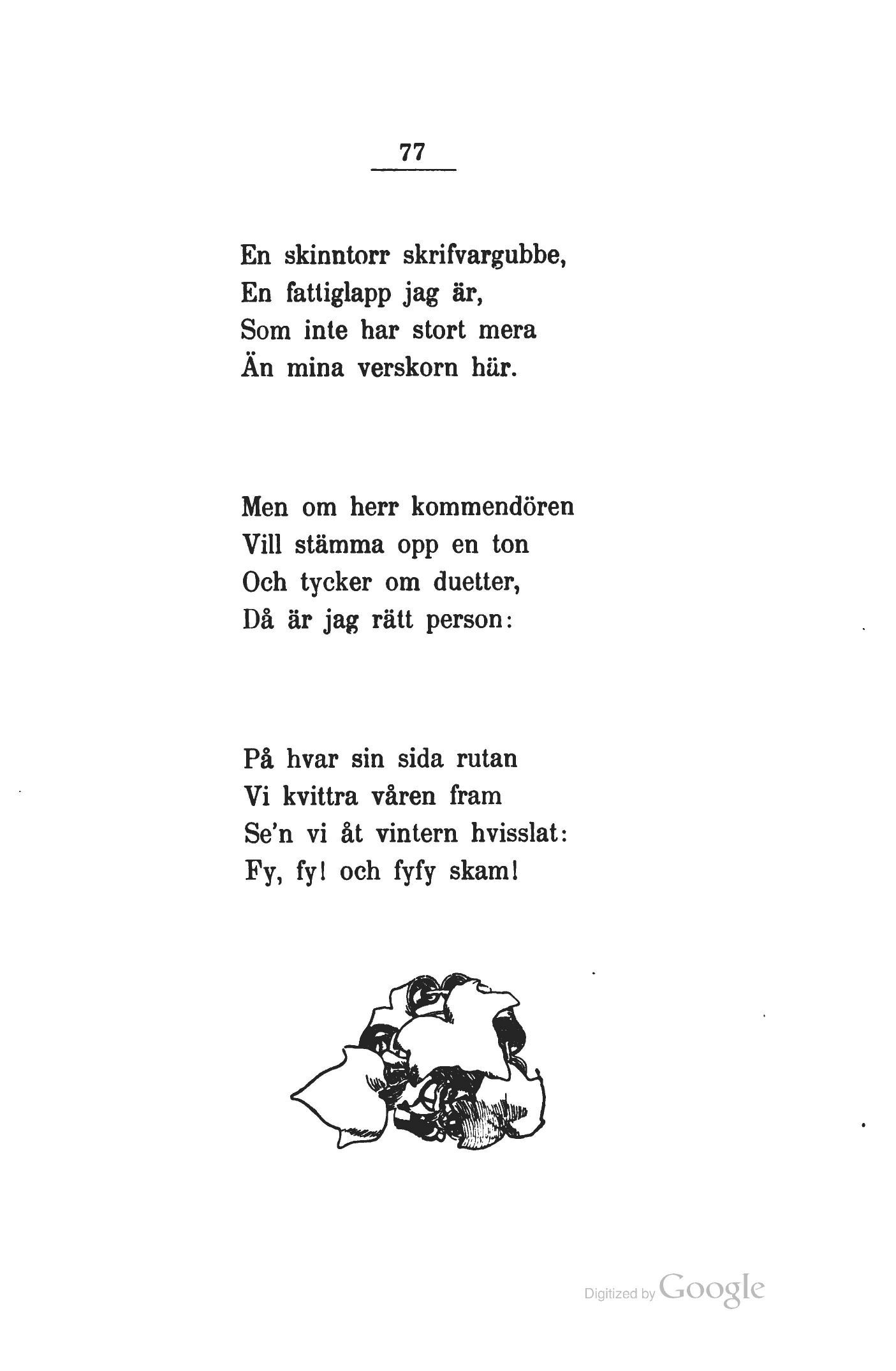 77

En skinntorr skrifvargubbe,
En fattiglapp jag är,
Som inte har stort mera
Än mina verskorn här.

Men om herr kommendören
Vill stämma opp en ton
Och tycker om duetter,
Då är jag rätt person:

På hvar sin sida rutan
Vi kvittra våren fram
Se'n vi åt vintern hvisslat:
Fy, fy! och fyfy skam!

Digitized by Google